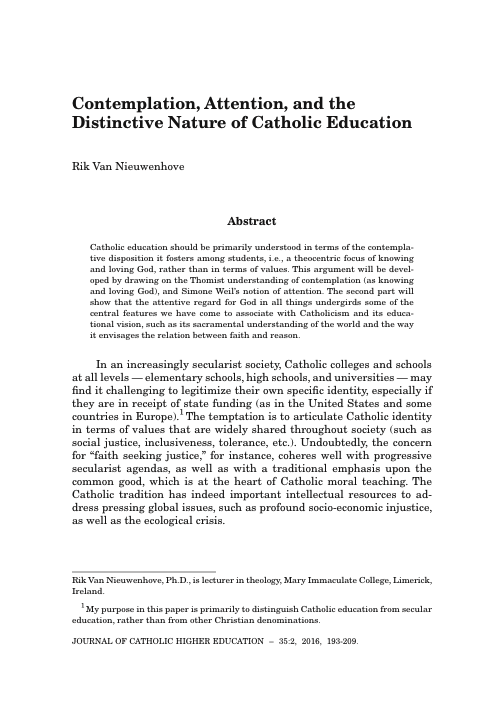 Contemplation, Attention, and the Distinctive Nature of Catholic Education

Rik Van Nieuwenhove

Abstract

Catholic education should be primarily understood in terms of the contemplative disposition it fosters among students, i.e., a theocentric focus of knowing and loving God, rather than in terms of values. This argument will be developed by drawing on the Thomist understanding of contemplation (as knowing and loving God), and Simone Weil's notion of attention. The second part will show that the attentive regard for God in all things undergirds some of the central features we have come to associate with Catholicism and its educational vision, such as its sacramental understanding of the world and the way it envisages the relation between faith and reason.

In an increasingly secularist society, Catholic colleges and schools at all levels — elementary schools, high schools, and universities — may find it challenging to legitimize their own specific identity, especially if they are in receipt of state funding (as in the United States and some countries in Europe).$^1$ The temptation is to articulate Catholic identity in terms of values that are widely shared throughout society (such as social justice, inclusiveness, tolerance, etc.). Undoubtedly, the concern for "faith seeking justice," for instance, coheres well with progressive secularist agendas, as well as with a traditional emphasis upon the common good, which is at the heart of Catholic moral teaching. The Catholic tradition has indeed important intellectual resources to address pressing global issues, such as profound socio-economic injustice, as well as the ecological crisis.

Rik Van Nieuwenhove, Ph.D., is lecturer in theology, Mary Immaculate College, Limerick, Ireland.

$^1$ My purpose in this paper is primarily to distinguish Catholic education from secular education, rather than from other Christian denominations.

JOURNAL OF CATHOLIC HIGHER EDUCATION – 35:2, 2016, 193-209.